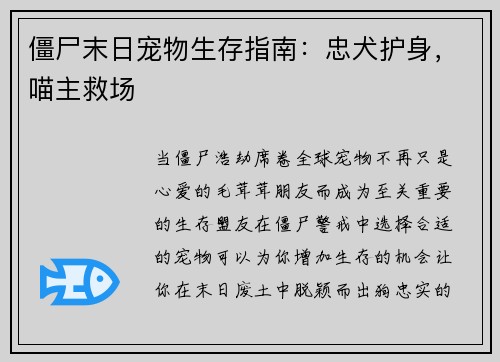 僵尸末日宠物生存指南：忠犬护身，喵主救场

当僵尸浩劫席卷全球宠物不再只是心爱的毛茸茸朋友而成为至关重要的生存盟友在僵尸警戒中选择合适的宠物可以为你增加生存的机会让你在末日废土中脱颖而出狗忠实的